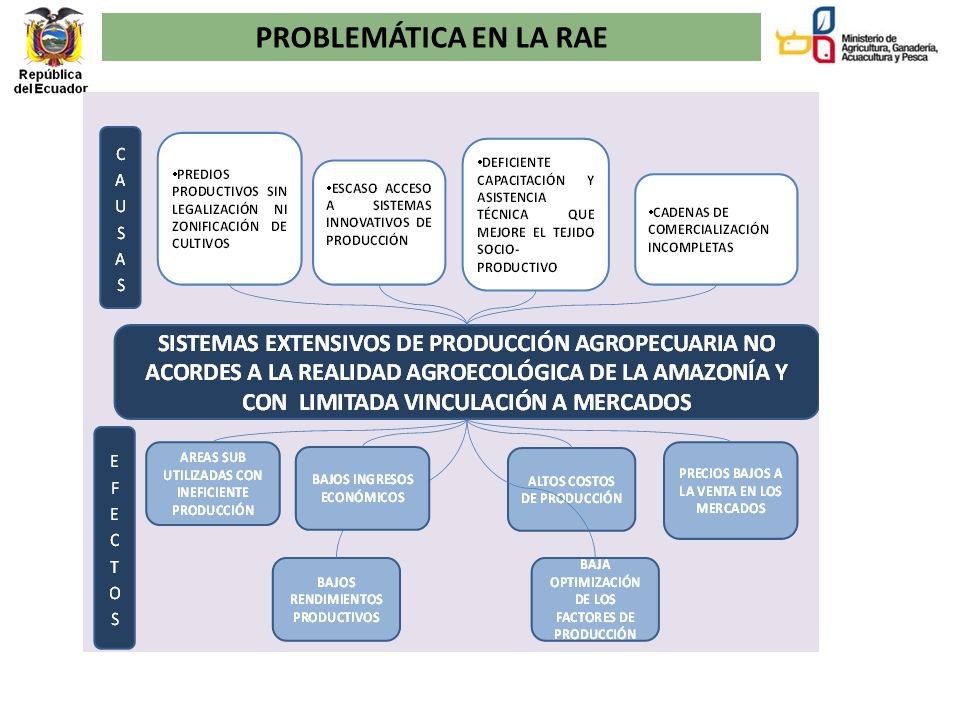 República del Ecuador

PROBLEMÁTICA EN LA RAE

Ministerio de Agricultura, Ganadería, Acuacultura y Pesca

CAUSAS

•PREDIOS PRODUCTIVOS SIN LEGALIZACIÓN NI ZONIFICACIÓN DE CULTIVOS

•ESCASO ACCESO A SISTEMAS INNOVATIVOS DE PRODUCCIÓN

•DEFICIENTE CAPACITACIÓN Y ASISTENCIA TÉCNICA QUE MEJORE EL TEJIDO SOCIO-PRODUCTIVO

•CADENAS DE COMERCIALIZACIÓN INCOMPLETAS

SISTEMAS EXTENSIVOS DE PRODUCCIÓN AGROPECUARIA NO ACORDES A LA REALIDAD AGROECOLÓGICA DE LA AMAZONÍA Y CON LIMITADA VINCULACIÓN A MERCADOS

EFECTOS

AREAS SUB UTILIZADAS CON INEFICIENTE PRODUCCIÓN

BAJOS INGRESOS ECONÓMICOS

ALTOS COSTOS DE PRODUCCIÓN

PRECIOS BAJOS A LA VENTA EN LOS MERCADOS

BAJOS RENDIMIENTOS PRODUCTIVOS

BAJA OPTIMIZACIÓN DE LOS FACTORES DE PRODUCCIÓN